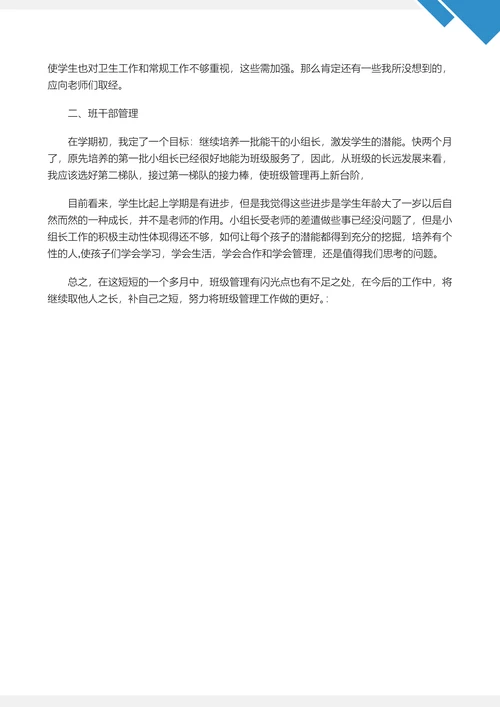 使学生也对卫生工作和常规工作不够重视，这些需加强。那么肯定还有一些我所没想到的，应向老师们取经。

二、班干部管理

在学期初，我定了一个目标：继续培养一批能干的小组长，激发学生的潜能。快两个月了，原先培养的第一批小组长已经很好地能为班级服务了，因此，从班级的长远发展来看，我应该选好第二梯队，接过第一梯队的接力棒，使班级管理再上新台阶，

目前看来，学生比起上学期是有进步，但是我觉得这些进步是学生年龄大了一岁以后自然而然的一种成长，并不是老师的作用。小组长受老师的差遣做些事已经没问题了，但是小组长工作的积极主动性体现得还不够，如何让每个孩子的潜能都得到充分的挖掘，培养有个性的人,使孩子们学会学习，学会生活，学会合作和学会管理，还是值得我们思考的问题。

总之，在这短短的一个多月中，班级管理有闪光点也有不足之处，在今后的工作中，将继续取他人之长，补自己之短，努力将班级管理工作做的更好。: